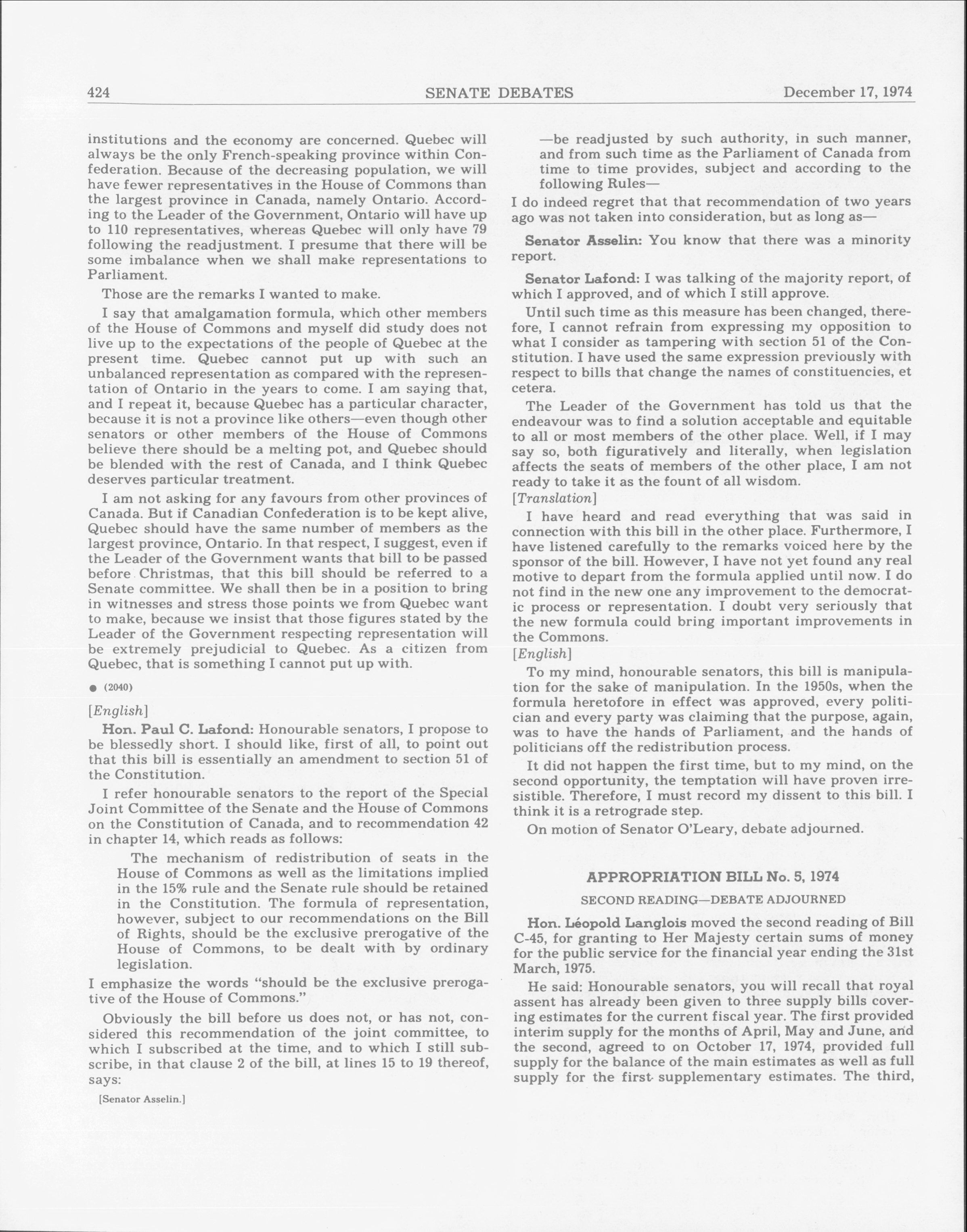 424 SENATE DEBATES December 17, 1974

institutions and the economy are concerned. Quebec will always be the only French-speaking province within Confederation. Because of the decreasing population, we will have fewer representatives in the House of Commons than the largest province in Canada, namely Ontario. According to the Leader of the Government, Ontario will have up to 110 representatives, whereas Quebec will only have 79 following the readjustment. I presume that there will be some imbalance when we shall make representations to Parliament.

Those are the remarks I wanted to make.

I say that amalgamation formula, which other members of the House of Commons and myself did study does not live up to the expectations of the people of Quebec at the present time. Quebec cannot put up with such an unbalanced representation as compared with the representation of Ontario in the years to come. I am saying that, and I repeat it, because Quebec has a particular character, because it is not a province like others—even though other senators or other members of the House of Commons believe there should be a melting pot, and Quebec should be blended with the rest of Canada, and I think Quebec deserves particular treatment.

I am not asking for any favours from other provinces of Canada. But if Canadian Confederation is to be kept alive, Quebec should have the same number of members as the largest province, Ontario. In that respect, I suggest, even if the Leader of the Government wants that bill to be passed before Christmas, that this bill should be referred to a Senate committee. We shall then be in a position to bring in witnesses and stress those points we from Quebec want to make, because we insist that those figures stated by the Leader of the Government respecting representation will be extremely prejudicial to Quebec. As a citizen from Quebec, that is something I cannot put up with.

● (2040)

[English]

Hon. Paul C. Lafond: Honourable senators, I propose to be blessedly short. I should like, first of all, to point out that this bill is essentially an amendment to section 51 of the Constitution.

I refer honourable senators to the report of the Special Joint Committee of the Senate and the House of Commons on the Constitution of Canada, and to recommendation 42 in chapter 14, which reads as follows:

The mechanism of redistribution of seats in the House of Commons as well as the limitations implied in the 15% rule and the Senate rule should be retained in the Constitution. The formula of representation, however, subject to our recommendations on the Bill of Rights, should be the exclusive prerogative of the House of Commons, to be dealt with by ordinary legislation.

I emphasize the words "should be the exclusive prerogative of the House of Commons."

Obviously the bill before us does not, or has not, considered this recommendation of the joint committee, to which I subscribed at the time, and to which I still subscribe, in that clause 2 of the bill, at lines 15 to 19 thereof, says:

[Senator Asselin.]

—be readjusted by such authority, in such manner, and from such time as the Parliament of Canada from time to time provides, subject and according to the following Rules—

I do indeed regret that that recommendation of two years ago was not taken into consideration, but as long as—

Senator Asselin: You know that there was a minority report.

Senator Lafond: I was talking of the majority report, of which I approved, and of which I still approve.

Until such time as this measure has been changed, therefore, I cannot refrain from expressing my opposition to what I consider as tampering with section 51 of the Constitution. I have used the same expression previously with respect to bills that change the names of constituencies, et cetera.

The Leader of the Government has told us that the endeavour was to find a solution acceptable and equitable to all or most members of the other place. Well, if I may say so, both figuratively and literally, when legislation affects the seats of members of the other place, I am not ready to take it as the fount of all wisdom.

[Translation]

I have heard and read everything that was said in connection with this bill in the other place. Furthermore, I have listened carefully to the remarks voiced here by the sponsor of the bill. However, I have not yet found any real motive to depart from the formula applied until now. I do not find in the new one any improvement to the democratic process or representation. I doubt very seriously that the new formula could bring important improvements in the Commons.

[English]

To my mind, honourable senators, this bill is manipulation for the sake of manipulation. In the 1950s, when the formula heretofore in effect was approved, every politician and every party was claiming that the purpose, again, was to have the hands of Parliament, and the hands of politicians off the redistribution process.

It did not happen the first time, but to my mind, on the second opportunity, the temptation will have proven irresistible. Therefore, I must record my dissent to this bill. I think it is a retrograde step.

On motion of Senator O'Leary, debate adjourned.

APPROPRIATION BILL No. 5, 1974

SECOND READING—DEBATE ADJOURNED

Hon. Léopold Langlois moved the second reading of Bill C-45, for granting to Her Majesty certain sums of money for the public service for the financial year ending the 31st March, 1975.

He said: Honourable senators, you will recall that royal assent has already been given to three supply bills covering estimates for the current fiscal year. The first provided interim supply for the months of April, May and June, and the second, agreed to on October 17, 1974, provided full supply for the balance of the main estimates as well as full supply for the first supplementary estimates. The third,